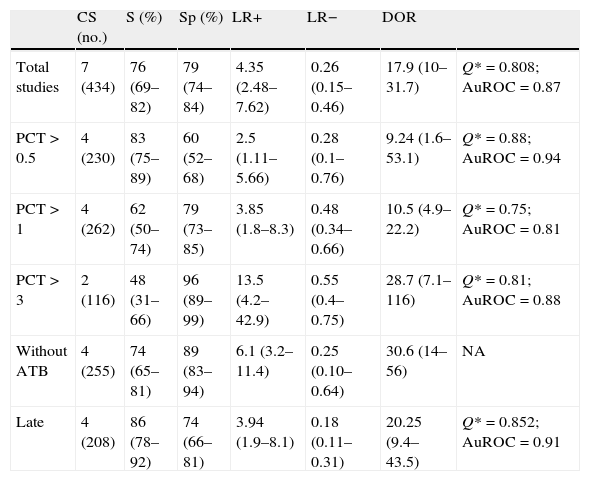 |  | CS (no.) | S (%) | Sp (%) | LR+ | LR− | DOR |  |
|---|---|---|---|---|---|---|---|
| Total studies | 7 (434) | 76 (69–82) | 79 (74–84) | 4.35 (2.48–7.62) | 0.26 (0.15–0.46) | 17.9 (10–31.7) | $Q^*$ = 0.808; AuROC = 0.87 |
| PCT > 0.5 | 4 (230) | 83 (75–89) | 60 (52–68) | 2.5 (1.11–5.66) | 0.28 (0.1–0.76) | 9.24 (1.6–53.1) | $Q^*$ = 0.88; AuROC = 0.94 |
| PCT > 1 | 4 (262) | 62 (50–74) | 79 (73–85) | 3.85 (1.8–8.3) | 0.48 (0.34–0.66) | 10.5 (4.9–22.2) | $Q^*$ = 0.75; AuROC = 0.81 |
| PCT > 3 | 2 (116) | 48 (31–66) | 96 (89–99) | 13.5 (4.2–42.9) | 0.55 (0.4–0.75) | 28.7 (7.1–116) | $Q^*$ = 0.81; AuROC = 0.88 |
| Without ATB | 4 (255) | 74 (65–81) | 89 (83–94) | 6.1 (3.2–11.4) | 0.25 (0.10–0.64) | 30.6 (14–56) | NA |
| Late | 4 (208) | 86 (78–92) | 74 (66–81) | 3.94 (1.9–8.1) | 0.18 (0.11–0.31) | 20.25 (9.4–43.5) | $Q^*$ = 0.852; AuROC = 0.91 |